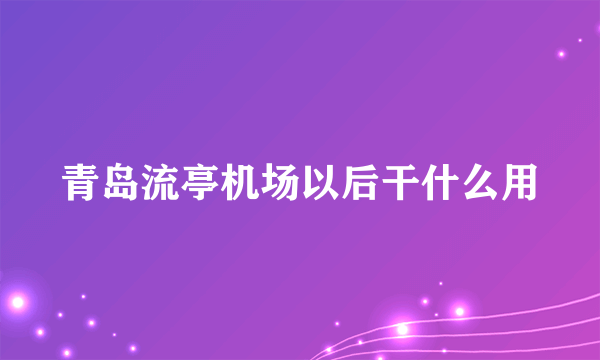 青岛流亭机场以后干什么用